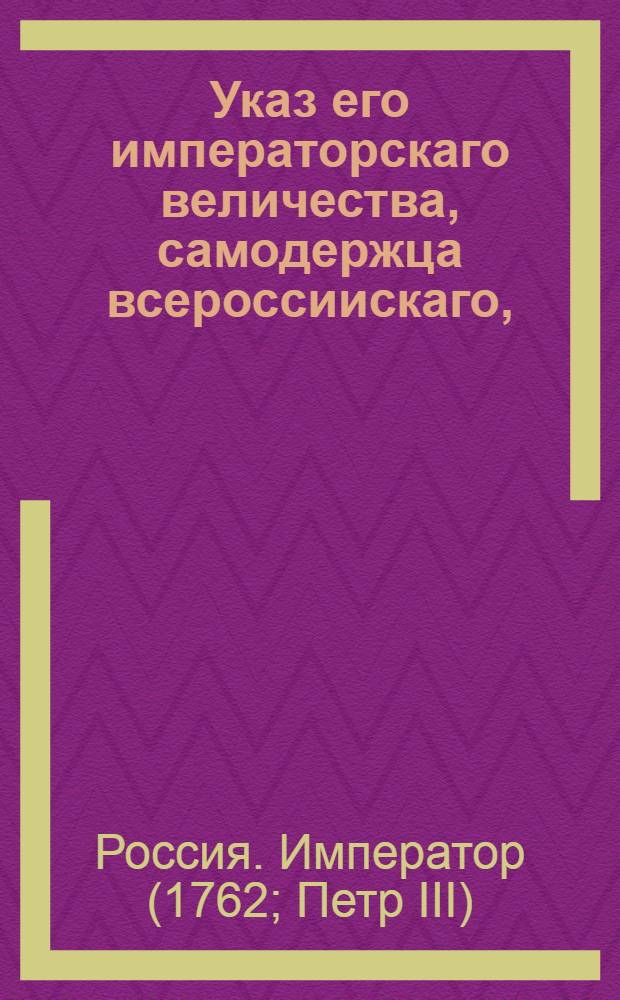 Указ его императорскаго величества, самодержца всероссиискаго,

Россия. Император (1762; Петр III)